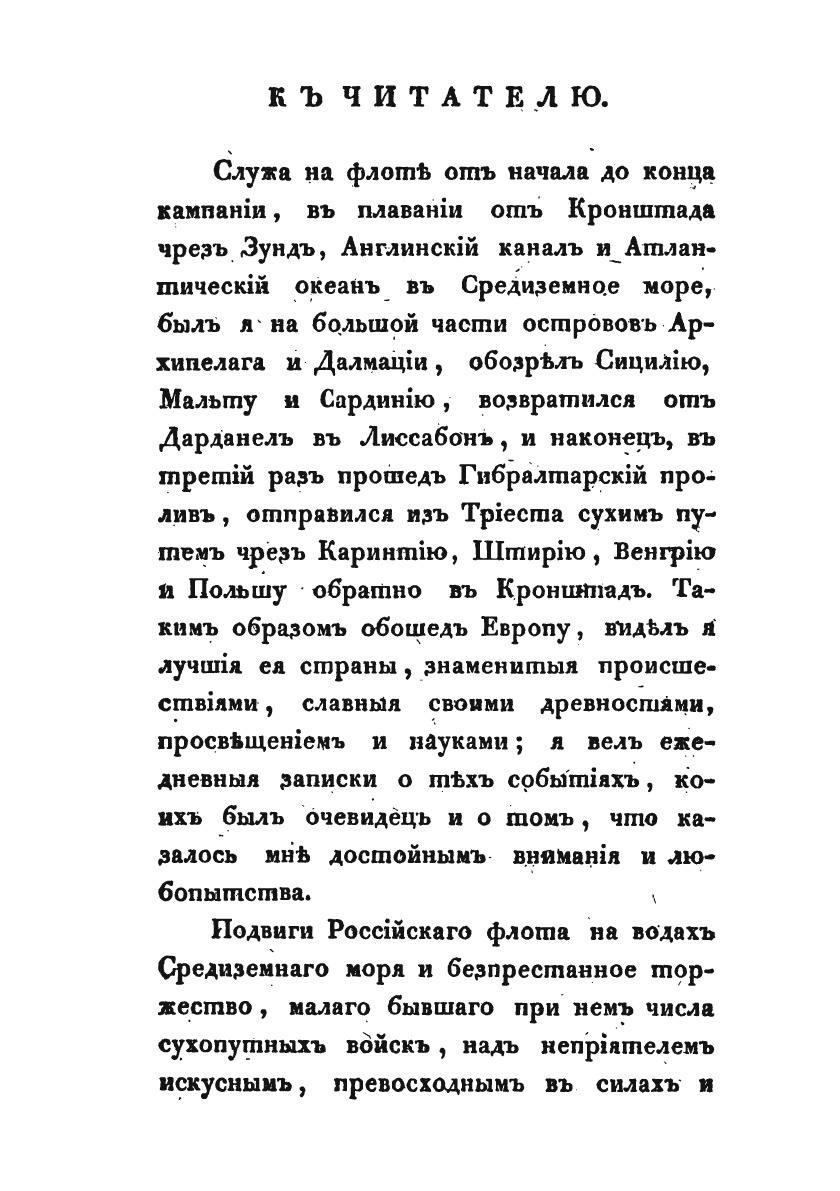 КЪ ЧИТАТЕЛЮ.

Служа на флотѣ отъ начала до конца кампаніи, въ плаваніи отъ Кронштада чрезъ Зундъ, Англинскій каналъ и Атлантическій океанъ въ Средиземное море, былъ я на большой части острововъ Архипелага и Далмаціи, обозрѣлъ Сицилію, Мальту и Сардинію, возвратился отъ Дарданелъ въ Лиссабонъ, и наконецъ, въ третій разъ прошедъ Гибралтарскій проливъ, отправился изъ Тріеста сухимъ путемъ чрезъ Каринтію, Штирію, Венгрію и Польшу обратно въ Кронштадъ. Такимъ образомъ обошедъ Европу, видѣлъ я лучшія ея страны, знаменитыя происшествіями, славныя своими древностями, просвѣщеніемъ и науками; я велъ ежедневныя записки о тѣхъ событіяхъ, коихъ былъ очевидецъ и о томъ, что казалось мнѣ достойнымъ вниманія и любопытства.

Подвиги Россійскаго флота на водахъ Средиземнаго моря и безпрестанное торжество, малаго бывшаго при немъ числа сухопутныхъ войскъ, надъ непріятелемъ искуснымъ, превосходнымъ въ силахъ и